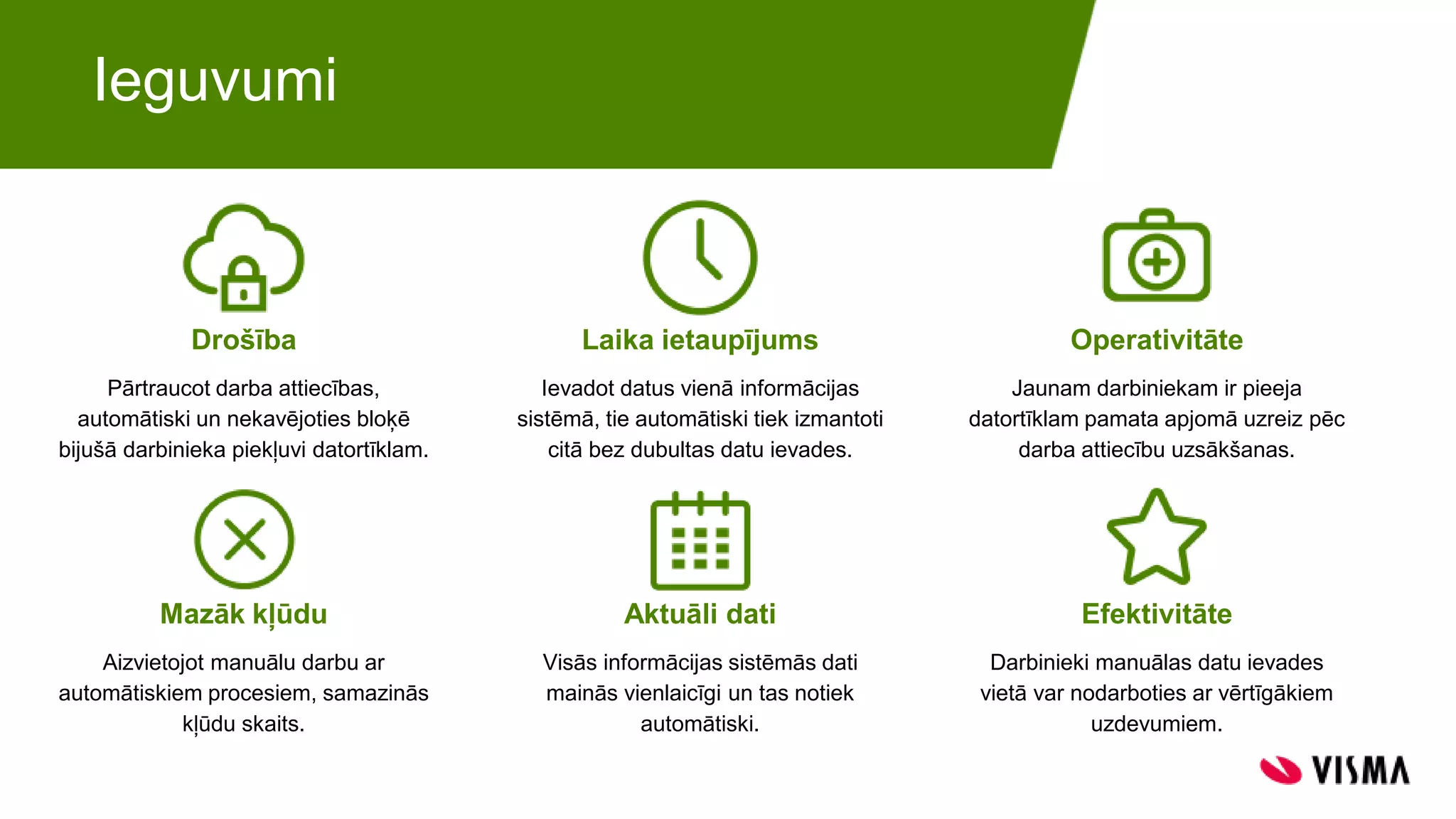 Ieguvumi

Drošība

Pārtraucot darba attiecības, automātiski un nekavējoties bloķē bijušā darbinieka piekļuvi datortīklam.

Laika ietaupījums

Ievadot datus vienā informācijas sistēmā, tie automātiski tiek izmantoti citā bez dubultas datu ievades.

Operativitāte

Jaunam darbiniekam ir pieeja datortīklam pamata apjomā uzreiz pēc darba attiecību uzsākšanas.

Mazāk kļūdu

Aizvietojot manuālu darbu ar automātiskiem procesiem, samazinās kļūdu skaits.

Aktuāli dati

Visās informācijas sistēmās dati mainās vienlaicīgi un tas notiek automātiski.

Efektivitāte

Darbinieki manuālas datu ievades vietā var nodarboties ar vērtīgākiem uzdevumiem.

VISMA